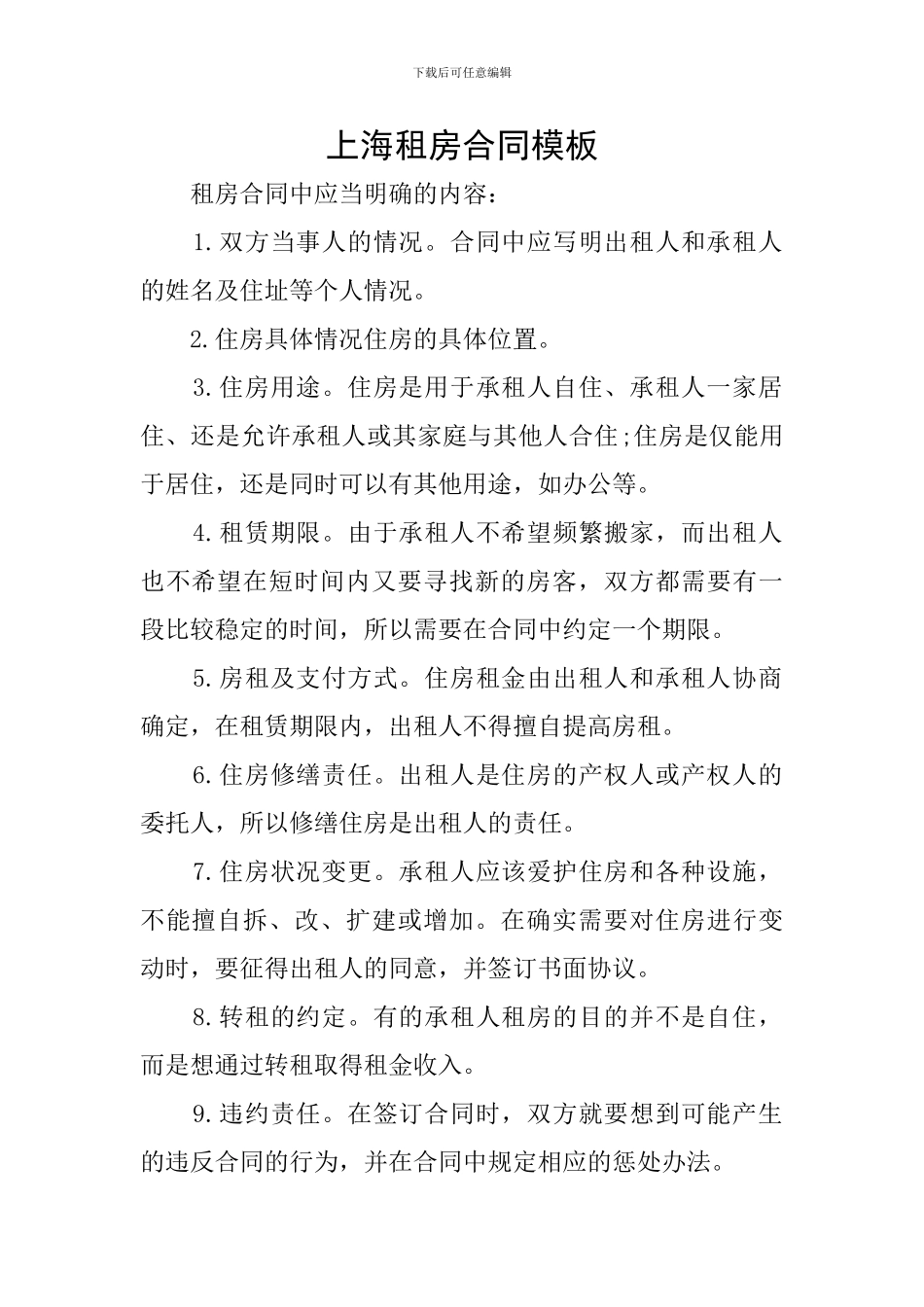 下载后可任意编辑

上海租房合同模板

租房合同中应当明确的内容：

1.双方当事人的情况。合同中应写明出租人和承租人的姓名及住址等个人情况。

2.住房具体情况住房的具体位置。

3.住房用途。住房是用于承租人自住、承租人一家居住、还是允许承租人或其家庭与其他人合住;住房是仅能用于居住，还是同时可以有其他用途，如办公等。

4.租赁期限。由于承租人不希望频繁搬家，而出租人也不希望在短时间内又要寻找新的房客，双方都需要有一段比较稳定的时间，所以需要在合同中约定一个期限。

5.房租及支付方式。住房租金由出租人和承租人协商确定，在租赁期限内，出租人不得擅自提高房租。

6.住房修缮责任。出租人是住房的产权人或产权人的委托人，所以修缮住房是出租人的责任。

7.住房状况变更。承租人应该爱护住房和各种设施，不能擅自拆、改、扩建或增加。在确实需要对住房进行变动时，要征得出租人的同意，并签订书面协议。

8.转租的约定。有的承租人租房的目的并不是自住，而是想通过转租取得租金收入。

9.违约责任。在签订合同时，双方就要想到可能产生的违反合同的行为，并在合同中规定相应的惩处办法。